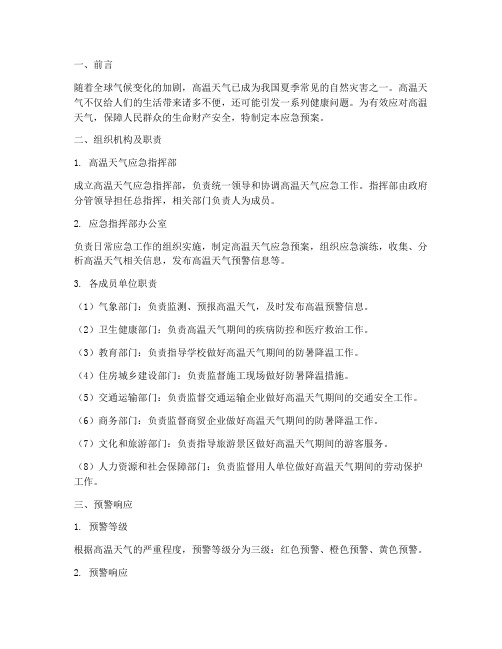 一、前言

随着全球气候变化的加剧，高温天气已成为我国夏季常见的自然灾害之一。高温天气不仅给人们的生活带来诸多不便，还可能引发一系列健康问题。为有效应对高温天气，保障人民群众的生命财产安全，特制定本应急预案。

二、组织机构及职责

1. 高温天气应急指挥部

成立高温天气应急指挥部，负责统一领导和协调高温天气应急工作。指挥部由政府分管领导担任总指挥，相关部门负责人为成员。

2. 应急指挥部办公室

负责日常应急工作的组织实施，制定高温天气应急预案，组织应急演练，收集、分析高温天气相关信息，发布高温天气预警信息等。

3. 各成员单位职责

（1）气象部门：负责监测、预报高温天气，及时发布高温预警信息。

（2）卫生健康部门：负责高温天气期间的疾病防控和医疗救治工作。

（3）教育部门：负责指导学校做好高温天气期间的防暑降温工作。

（4）住房城乡建设部门：负责监督施工现场做好防暑降温措施。

（5）交通运输部门：负责监督交通运输企业做好高温天气期间的交通安全工作。

（6）商务部门：负责监督商贸企业做好高温天气期间的防暑降温工作。

（7）文化和旅游部门：负责指导旅游景区做好高温天气期间的游客服务。

（8）人力资源和社会保障部门：负责监督用人单位做好高温天气期间的劳动保护工作。

三、预警响应

1. 预警等级

根据高温天气的严重程度，预警等级分为三级：红色预警、橙色预警、黄色预警。

2. 预警响应